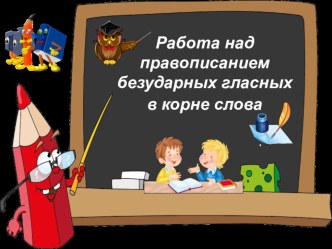 Работа над правописанием безударных гласных в корне слова